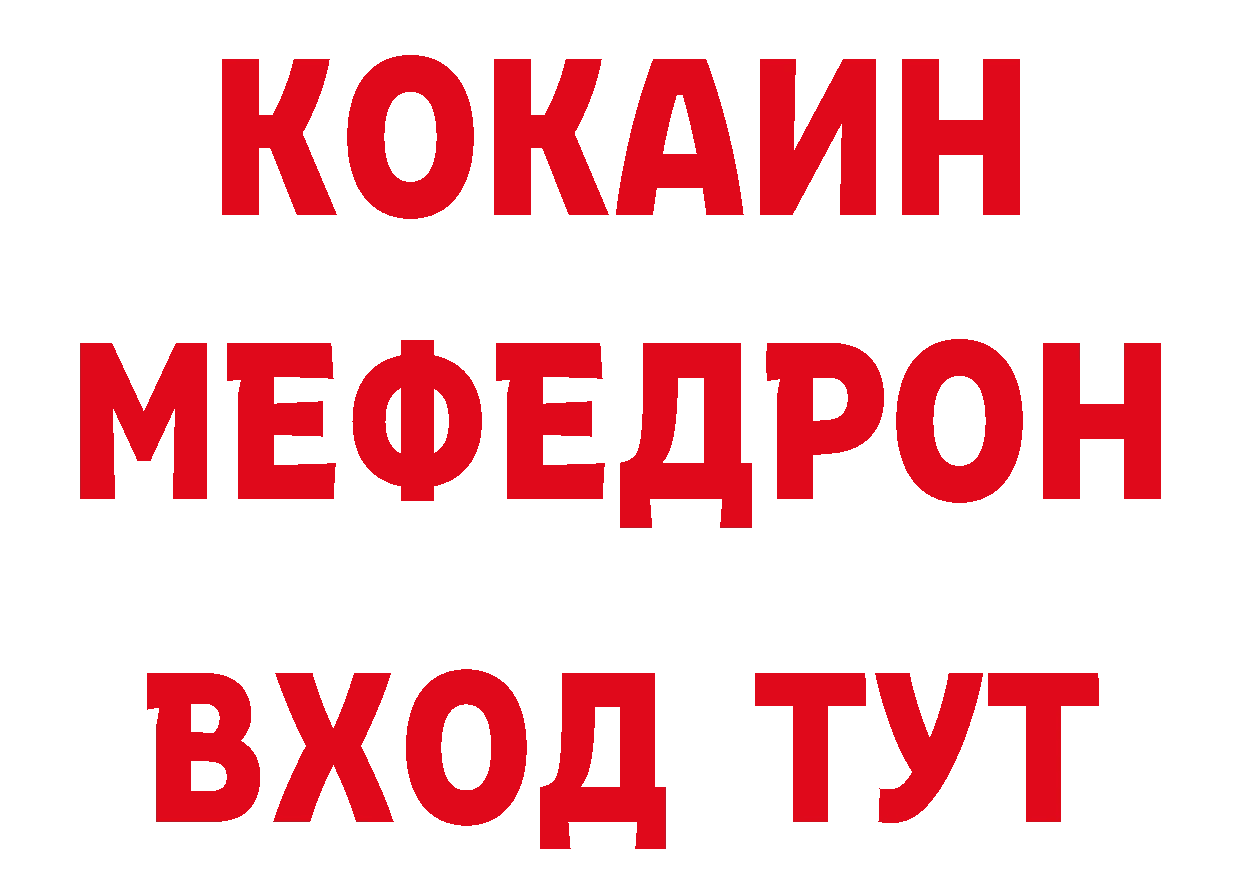 КОКАИН
МЕФЕДРОН
ВХОД ТУТ